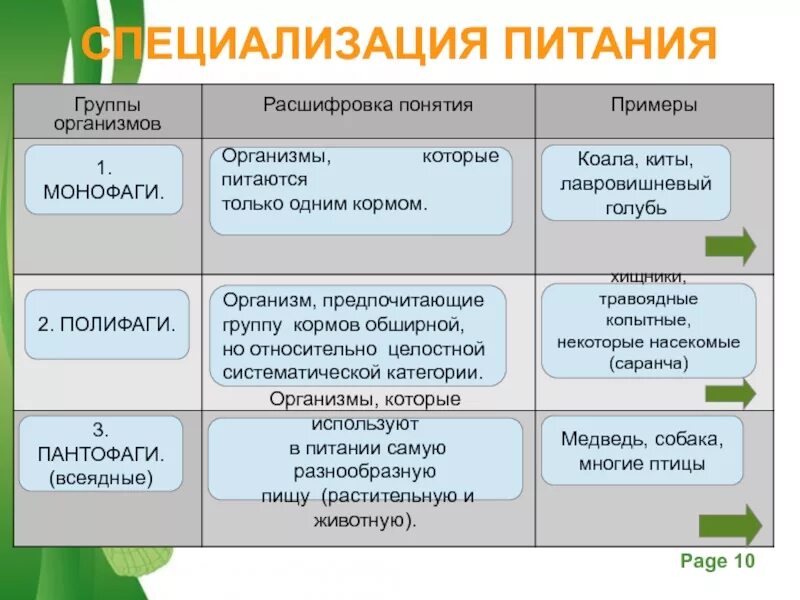 СПЕЦИАЛИЗАЦИЯ ПИТАНИЯ

| Группы организмов | Расшифровка понятия | Примеры |
|---|---|---|
| 1. МОНОФАГИ. | Организмы, которые питаются только одним кормом. | Коала, киты, лавровишневый голубь |
| 2. ПОЛИФАГИ. | Организм, предпочитающие группу кормов обширной, но относительно целостной систематической категории. | хищники, травоядные копытные, некоторые насекомые (саранча) |
| 3. ПАНТОФАГИ. (всеядные) | Организмы, которые используют в питании самую разнообразную пищу (растительную и животную). | Медведь, собака, многие птицы |

Page 10